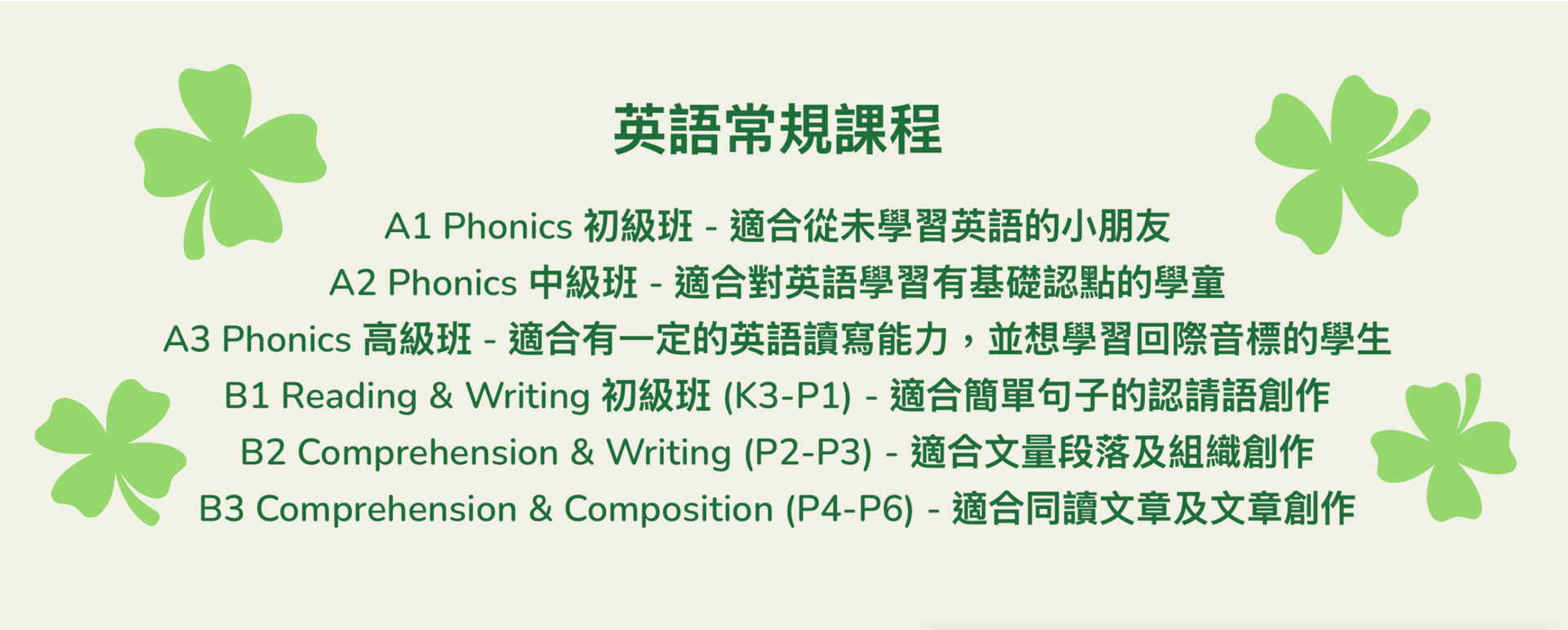 英語常規課程

A1 Phonics 初級班 - 適合從未學習英語的小朋友

A2 Phonics 中級班 - 適合對英語學習有基礎認點的學童

A3 Phonics 高級班 - 適合有一定的英語讀寫能力，並想學習回際音標的學生

B1 Reading & Writing 初級班 (K3-P1) - 適合簡單句子的認請語創作

B2 Comprehension & Writing (P2-P3) - 適合文量段落及組織創作

B3 Comprehension & Composition (P4-P6) - 適合同讀文章及文章創作